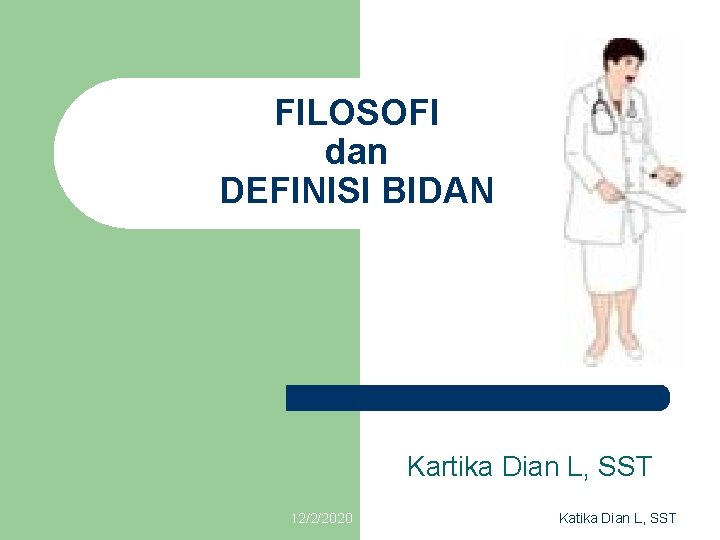 FILOSOFI
dan
DEFINISI BIDAN

Kartika Dian L, SST

12/2/2020

Katika Dian L, SST